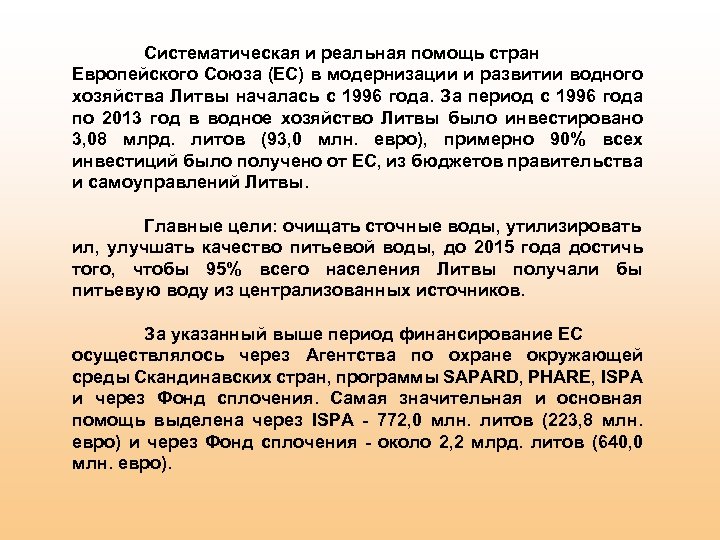 Систематическая и реальная помощь стран Европейского Союза (ЕС) в модернизации и развитии водного хозяйства Литвы началась с 1996 года. За период с 1996 года по 2013 год в водное хозяйство Литвы было инвестировано 3,08 млрд. литов (93,0 млн. евро), примерно 90% всех инвестиций было получено от ЕС, из бюджетов правительства и самоуправлений Литвы.

Главные цели: очищать сточные воды, утилизировать ил, улучшать качество питьевой воды, до 2015 года достичь того, чтобы 95% всего населения Литвы получали бы питьевую воду из централизованных источников.

За указанный выше период финансирование ЕС осуществлялось через Агентства по охране окружающей среды Скандинавских стран, программы SAPARD, PHARE, ISPA и через Фонд сплочения. Самая значительная и основная помощь выделена через ISPA - 772,0 млн. литов (223,8 млн. евро) и через Фонд сплочения - около 2,2 млрд. литов (640,0 млн. евро).